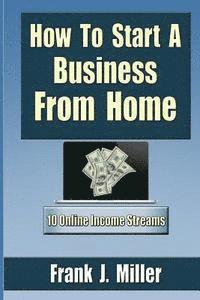 How To Start A Business From Home

10 Online Income Streams

Frank J. Miller